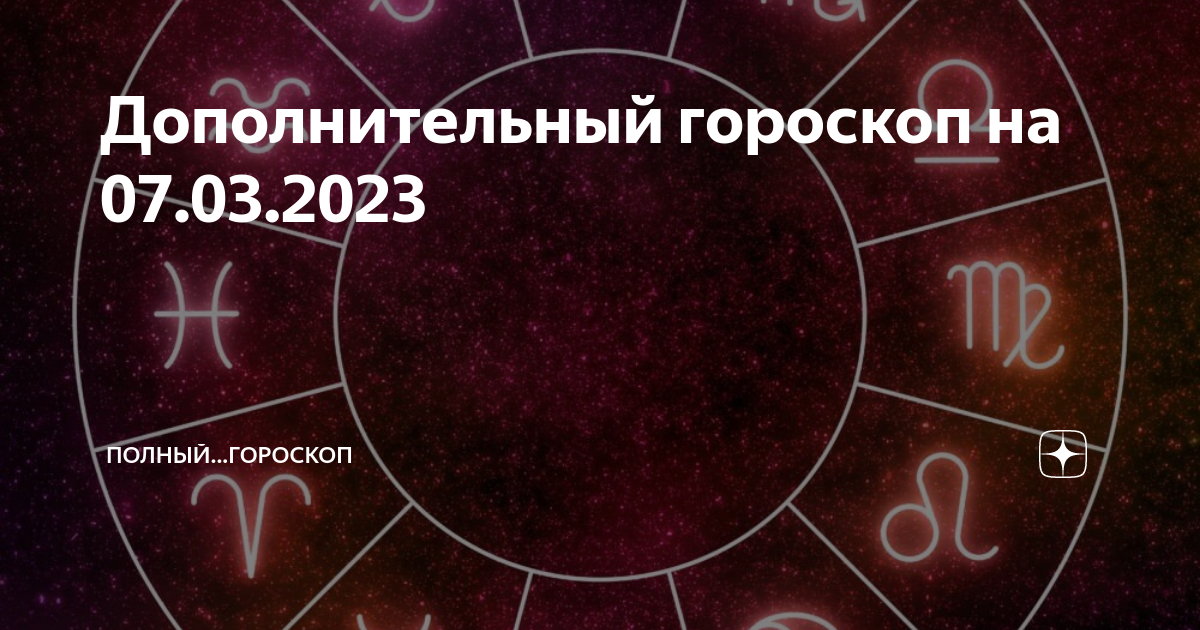 Дополнительный гороскоп на 07.03.2023

ПОЛНЫЙ...ГОРОСКОП